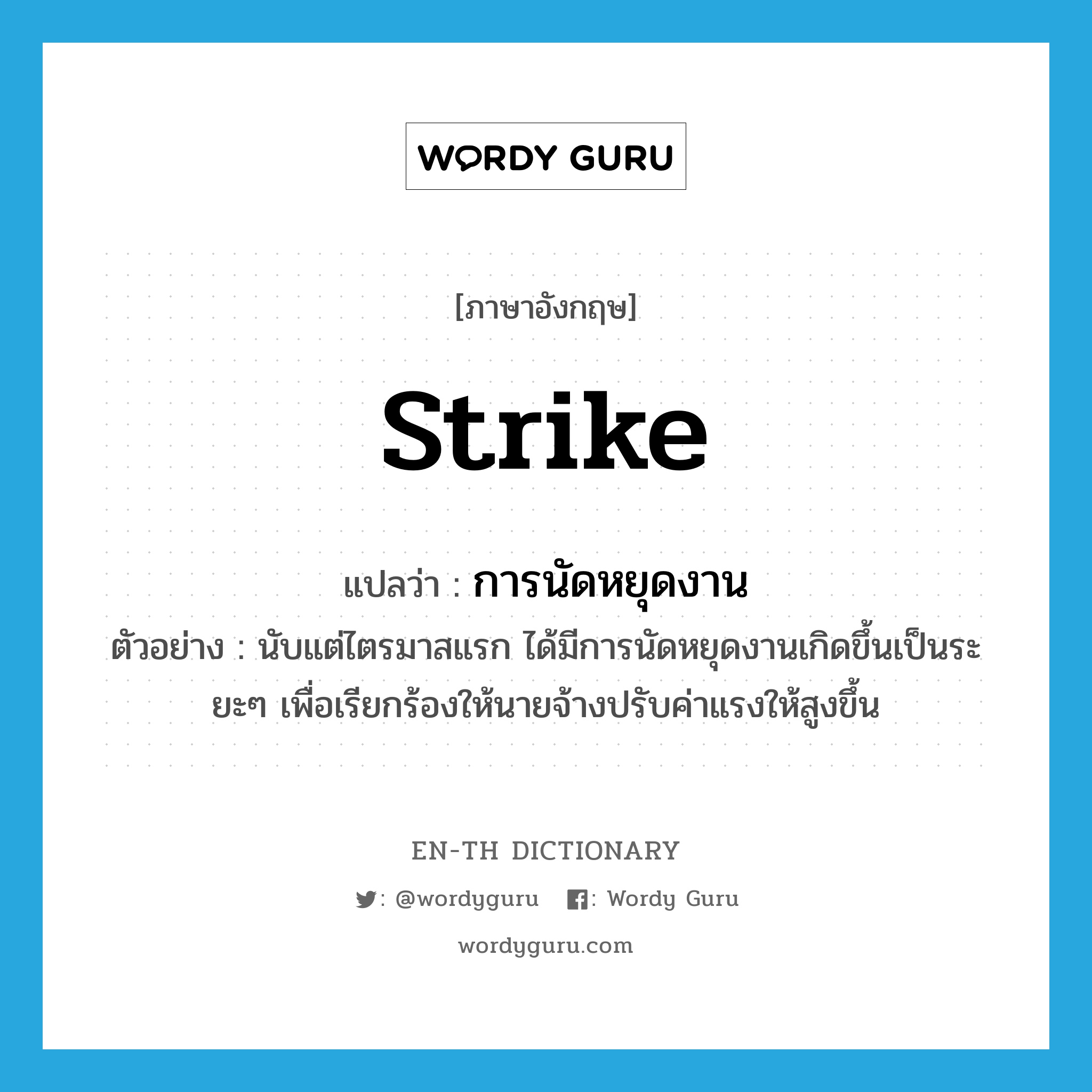 WORDY GURU

[ภาษาอังกฤษ]

strike

แปลว่า : การนัดหยุดงาน

ตัวอย่าง : นับแต่ไตรมาสแรก ได้มีการนัดหยุดงานเกิดขึ้นเป็นระยะๆ เพื่อเรียกร้องให้นายจ้างปรับค่าแรงให้สูงขึ้น

EN-TH DICTIONARY

: @wordyguru : Wordy Guru

wordyguru.com